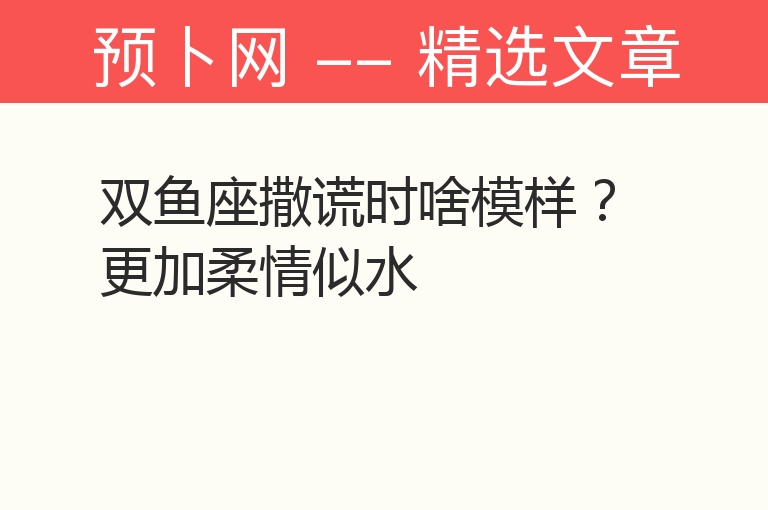 预卜网 —— 精选文章

双鱼座撒谎时啥模样？更加柔情似水